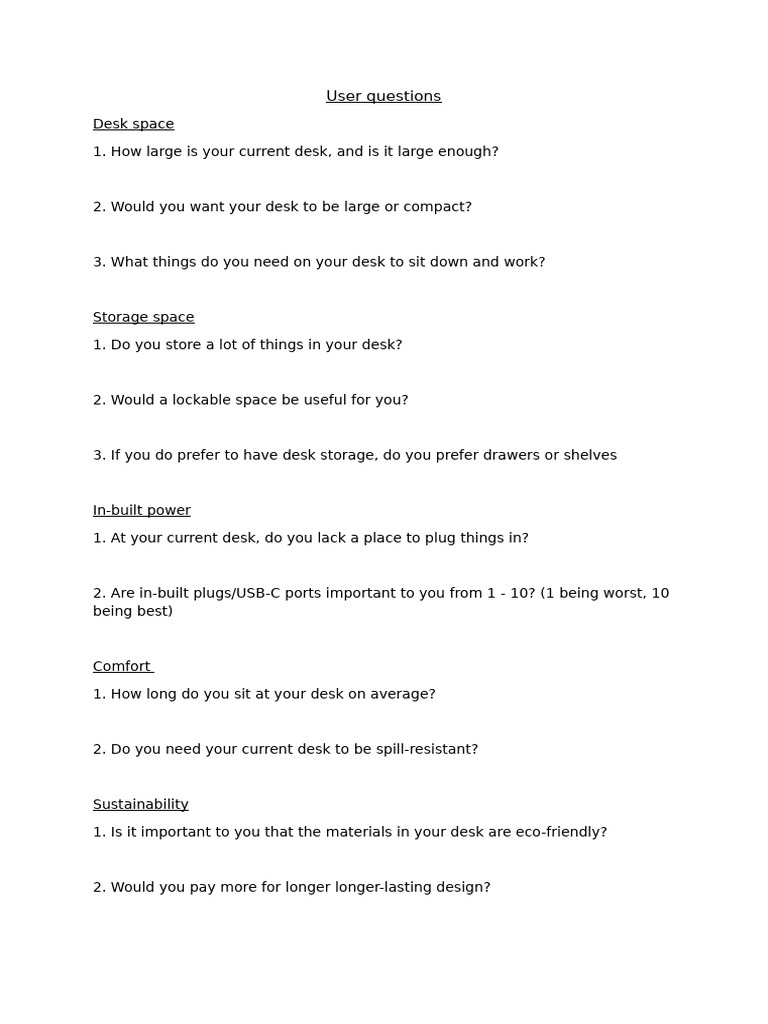 User questions

Desk space

1. How large is your current desk, and is it large enough?

2. Would you want your desk to be large or compact?

3. What things do you need on your desk to sit down and work?

Storage space

1. Do you store a lot of things in your desk?

2. Would a lockable space be useful for you?

3. If you do prefer to have desk storage, do you prefer drawers or shelves

In-built power

1. At your current desk, do you lack a place to plug things in?

2. Are in-built plugs/USB-C ports important to you from 1 - 10? (1 being worst, 10 being best)

Comfort

1. How long do you sit at your desk on average?

2. Do you need your current desk to be spill-resistant?

Sustainability

1. Is it important to you that the materials in your desk are eco-friendly?

2. Would you pay more for longer longer-lasting design?